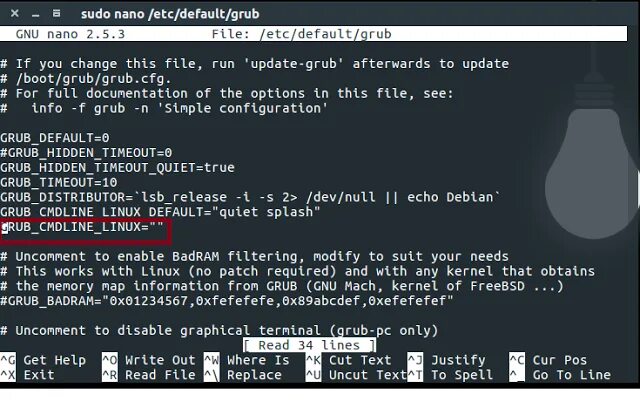 sudo nano /etc/default/grub

GNU nano 2.5.3 File: /etc/default/grub

# If you change this file, run 'update-grub' afterwards to update
# /boot/grub/grub.cfg.
# For full documentation of the options in this file, see:
# info -f grub -n 'Simple configuration'

GRUB_DEFAULT=0
#GRUB_HIDDEN_TIMEOUT=0
GRUB_HIDDEN_TIMEOUT_QUIET=true
GRUB_TIMEOUT=10
GRUB_DISTRIBUTOR=`lsb_release -i -s 2> /dev/null || echo Debian`
GRUB_CMDLINE_LINUX_DEFAULT="quiet splash"
GRUB_CMDLINE_LINUX=""

# Uncomment to enable BadRAM filtering, modify to suit your needs
# This works with Linux (no patch required) and with any kernel that obtains
# the memory map information from GRUB (GNU Mach, kernel of FreeBSD ...)
#GRUB_BADRAM="0x01234567,0xfefefefe,0x89abcdef,0xefefefef"

# Uncomment to disable graphical terminal (grub-pc only)

[ Read 34 lines ]

^G Get Help ^O Write Out ^W Where Is ^K Cut Text ^J Justify ^C Cur Pos
^X Exit ^R Read File ^\ Replace ^U Uncut Text ^T To Spell ^_ Go To Line